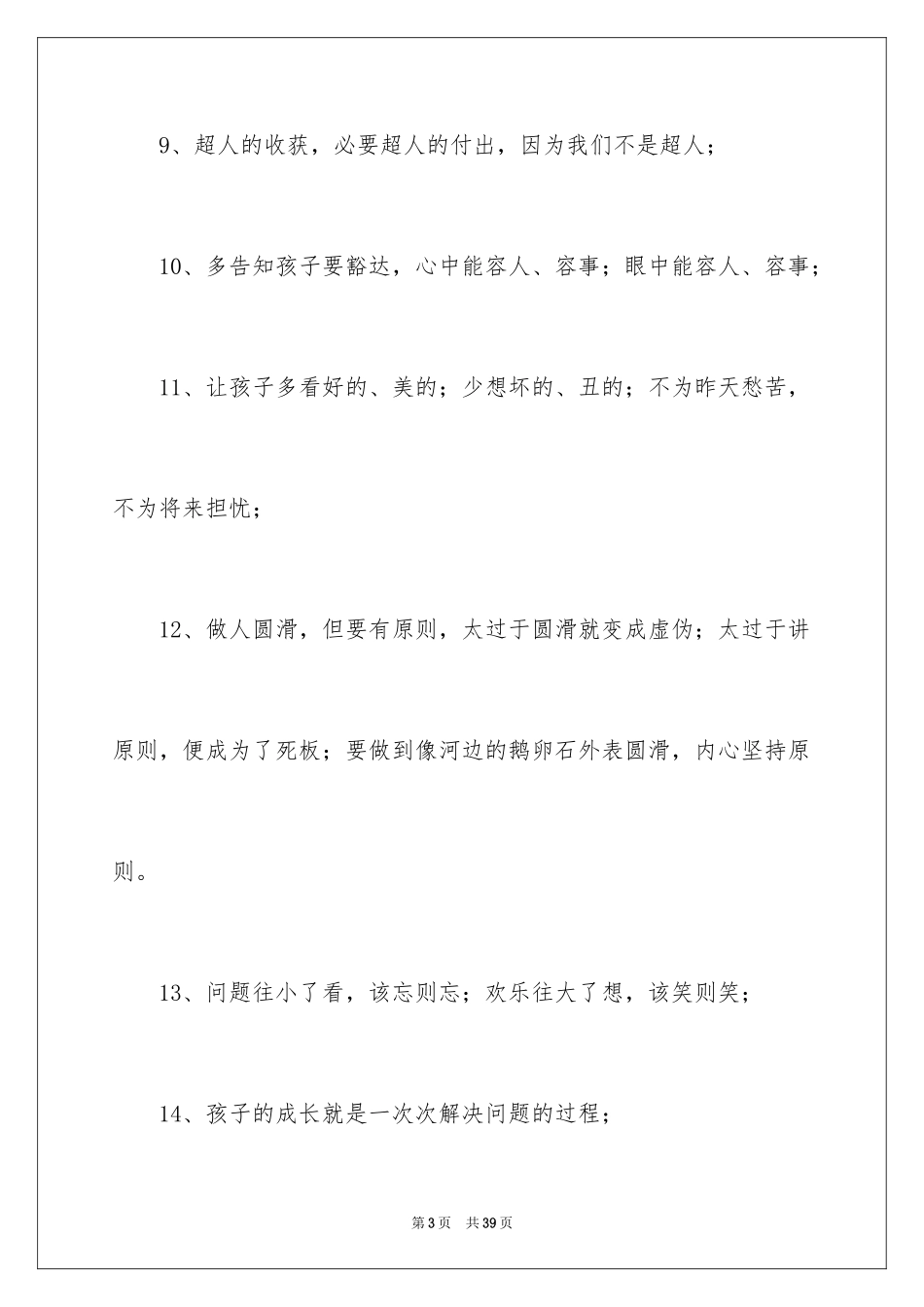 9、超人的收获，必要超人的付出，因为我们不是超人；

10、多告知孩子要豁达，心中能容人、容事；眼中能容人、容事；

11、让孩子多看好的、美的；少想坏的、丑的；不为昨天愁苦，不为将来担忧；

12、做人圆滑，但要有原则，太过于圆滑就变成虚伪；太过于讲原则，便成为了死板；要做到像河边的鹅卵石外表圆滑，内心坚持原则。

13、问题往小了看，该忘则忘；欢乐往大了想，该笑则笑；

14、孩子的成长就是一次次解决问题的过程；

第3页 共39页